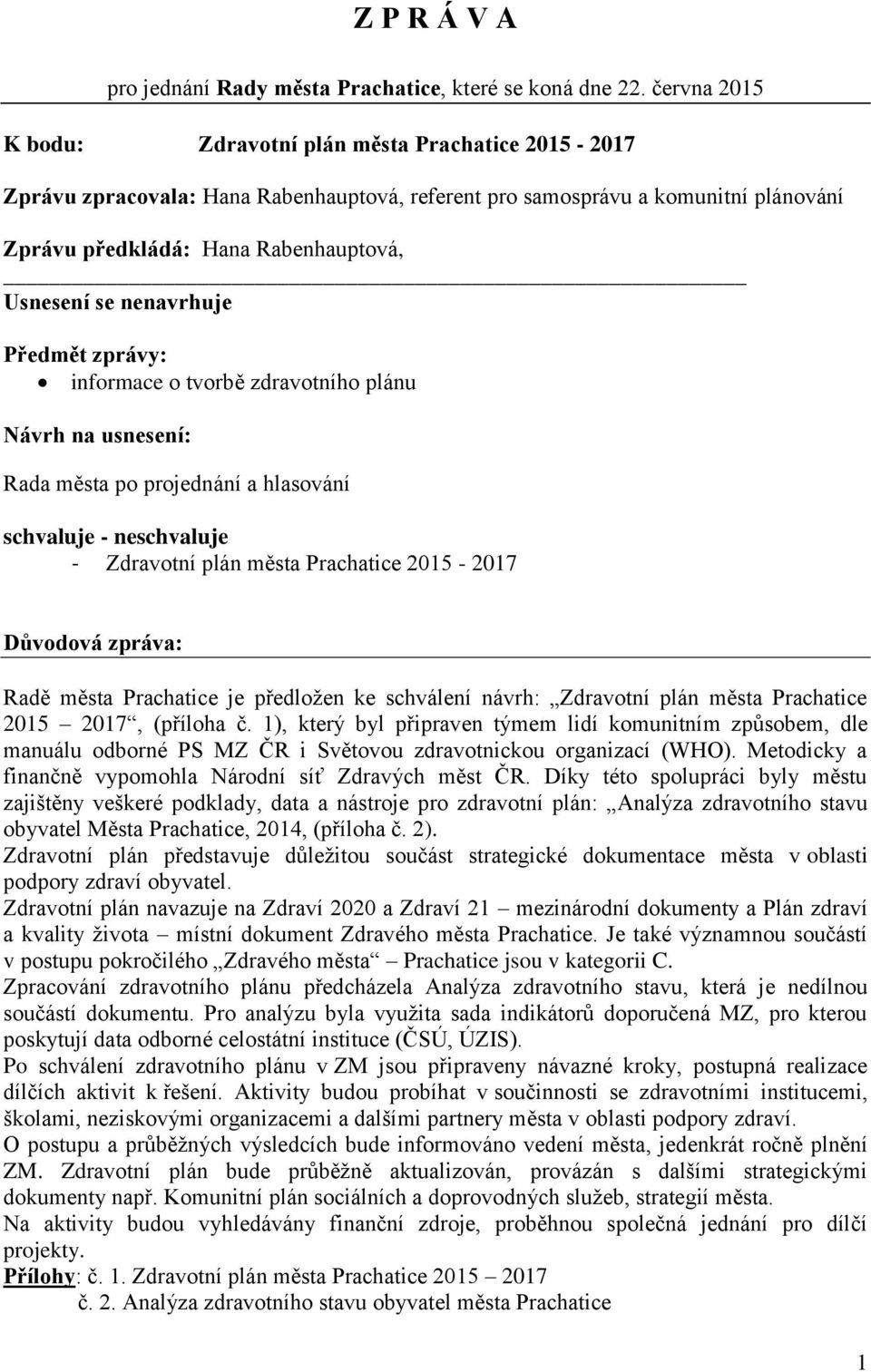 Z P R Á V A

pro jednání Rady města Prachatice, které se koná dne 22. června 2015

K bodu: Zdravotní plán města Prachatice 2015 - 2017

Zprávu zpracovala: Hana Rabenhauptová, referent pro samosprávu a komunitní plánování

Zprávu předkládá: Hana Rabenhauptová,

Usnesení se nenavrhuje

Předmět zprávy:
• informace o tvorbě zdravotního plánu

Návrh na usnesení:

Rada města po projednání a hlasování

schvaluje - neschvaluje
- Zdravotní plán města Prachatice 2015 - 2017

Důvodová zpráva:

Radě města Prachatice je předložen ke schválení návrh: „Zdravotní plán města Prachatice 2015 – 2017“, (příloha č. 1), který byl připraven týmem lidí komunitním způsobem, dle manuálu odborné PS MZ ČR i Světovou zdravotnickou organizací (WHO). Metodicky a finančně vypomohla Národní síť Zdravých měst ČR. Díky této spolupráci byly městu zajištěny veškeré podklady, data a nástroje pro zdravotní plán: „Analýza zdravotního stavu obyvatel Města Prachatice, 2014, (příloha č. 2).
Zdravotní plán představuje důležitou součást strategické dokumentace města v oblasti podpory zdraví obyvatel.
Zdravotní plán navazuje na Zdraví 2020 a Zdraví 21 – mezinárodní dokumenty a Plán zdraví a kvality života – místní dokument Zdravého města Prachatice. Je také významnou součástí v postupu pokročilého „Zdravého města“ – Prachatice jsou v kategorii C.
Zpracování zdravotního plánu předcházela Analýza zdravotního stavu, která je nedílnou součástí dokumentu. Pro analýzu byla využita sada indikátorů doporučená MZ, pro kterou poskytují data odborné celostátní instituce (ČSÚ, ÚZIS).
Po schválení zdravotního plánu v ZM jsou připraveny návazné kroky, postupná realizace dílčích aktivit k řešení. Aktivity budou probíhat v součinnosti se zdravotními institucemi, školami, neziskovými organizacemi a dalšími partnery města v oblasti podpory zdraví.
O postupu a průběžných výsledcích bude informováno vedení města, jedenkrát ročně plnění ZM. Zdravotní plán bude průběžně aktualizován, provázán s dalšími strategickými dokumenty např. Komunitní plán sociálních a doprovodných služeb, strategií města.
Na aktivity budou vyhledávány finanční zdroje, proběhnou společná jednání pro dílčí projekty.
Přílohy: č. 1. Zdravotní plán města Prachatice 2015 – 2017
č. 2. Analýza zdravotního stavu obyvatel města Prachatice

1